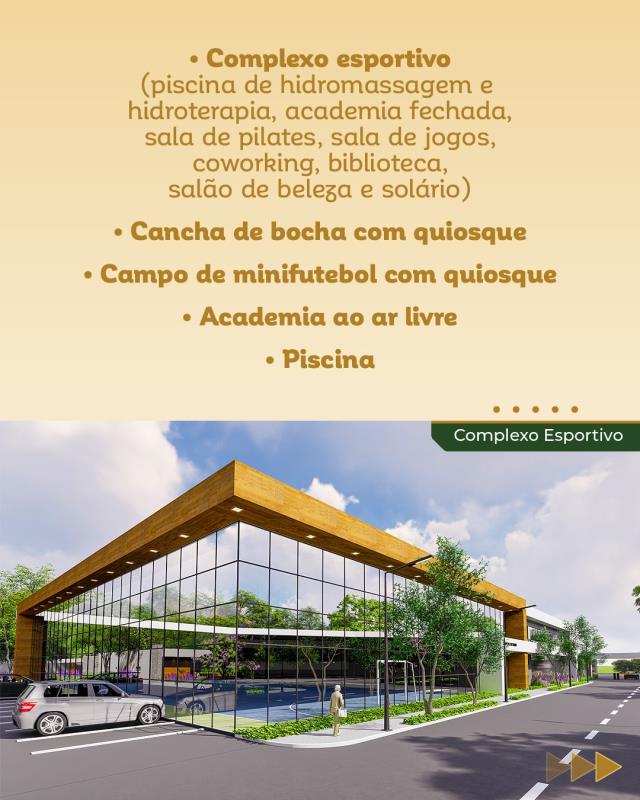 • Complexo esportivo
(piscina de hidromassagem e hidroterapia, academia fechada, sala de pilates, sala de jogos, coworking, biblioteca, salão de beleza e solário)

• Cancha de bocha com quiosque

• Campo de minifutebol com quiosque

• Academia ao ar livre

• Piscina

Complexo Esportivo